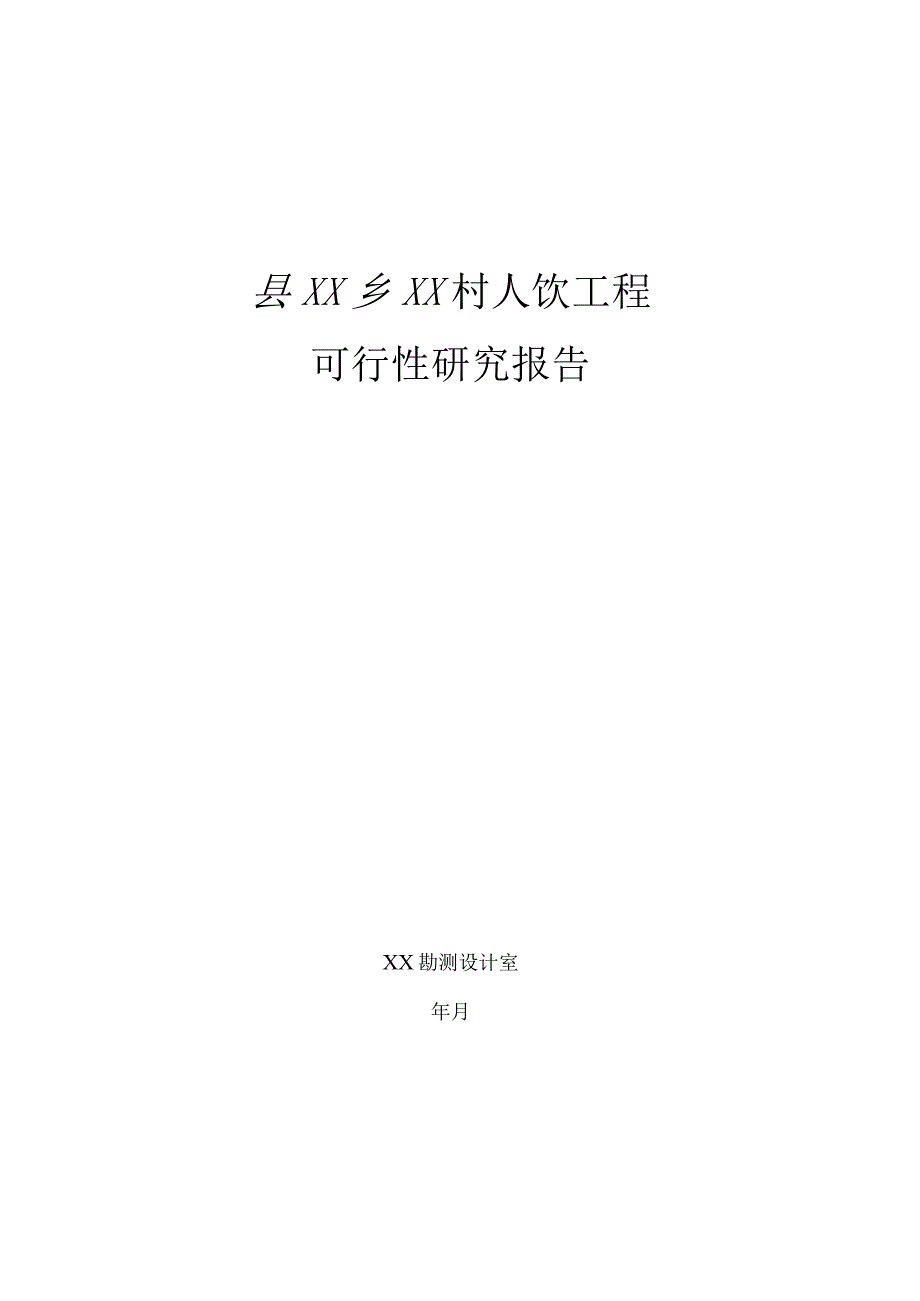 县XX乡XX村人饮工程

可行性研究报告

XX勘测设计室

年月